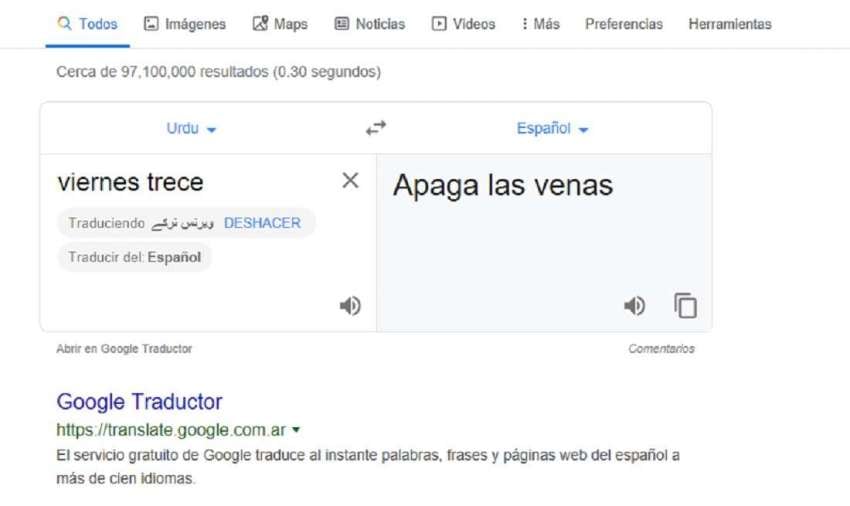 Todos Imágenes Maps Noticias Videos Más Preferencias Herramientas

Cerca de 97,100,000 resultados (0.30 segundos)

Urdu

Español

viernes trece

Traduciendo ویرنس ترکے DESHACER

Traducir del: Español

Apaga las venas

Abrir en Google Traductor

Comentarios

Google Traductor
https://translate.google.com.ar
El servicio gratuito de Google traduce al instante palabras, frases y páginas web del español a más de cien idiomas.